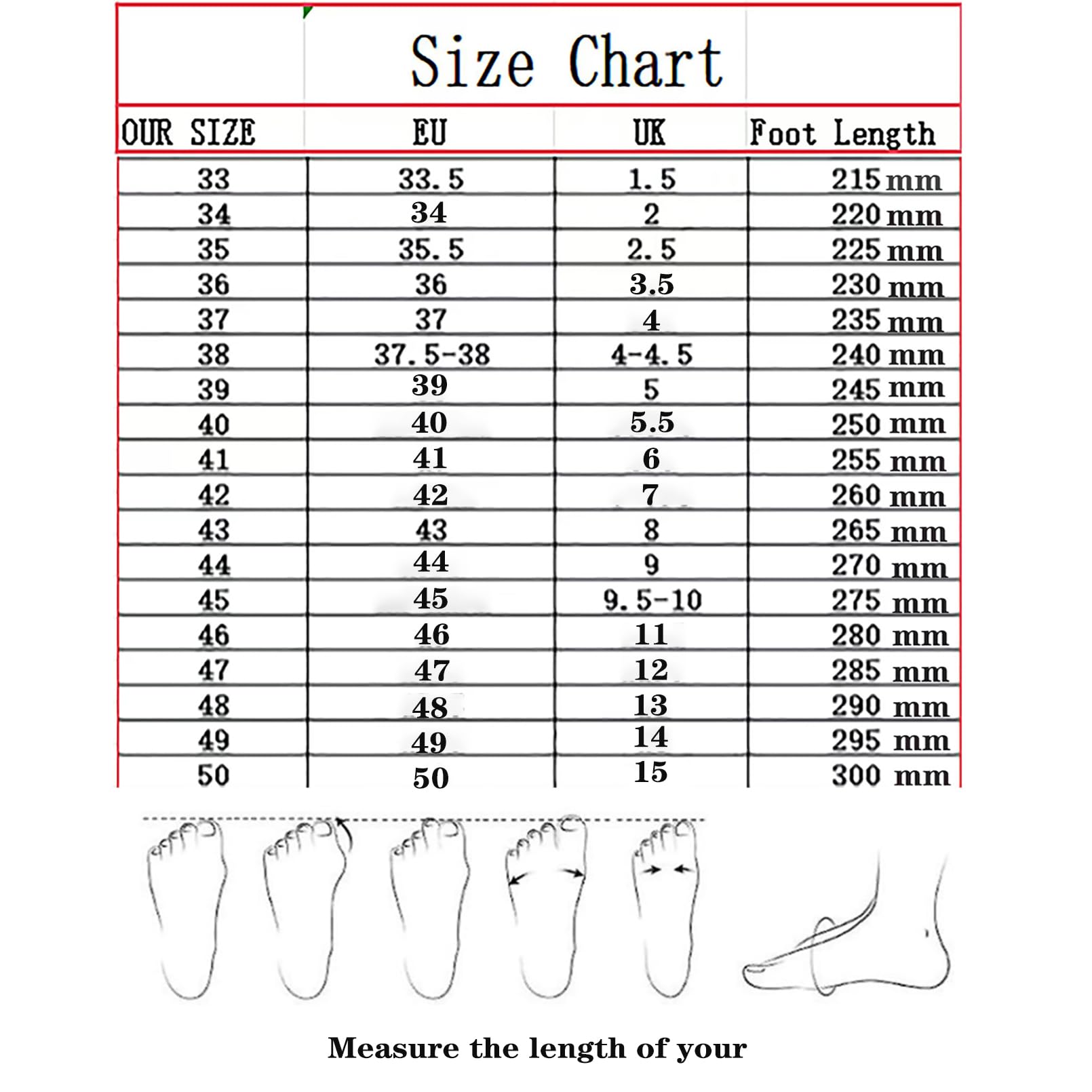 Size Chart

| OUR SIZE | EU | UK | Foot Length |
|---|---|---|---|
| 33 | 33.5 | 1.5 | 215 mm |
| 34 | 34 | 2 | 220 mm |
| 35 | 35.5 | 2.5 | 225 mm |
| 36 | 36 | 3.5 | 230 mm |
| 37 | 37 | 4 | 235 mm |
| 38 | 37.5-38 | 4-4.5 | 240 mm |
| 39 | 39 | 5 | 245 mm |
| 40 | 40 | 5.5 | 250 mm |
| 41 | 41 | 6 | 255 mm |
| 42 | 42 | 7 | 260 mm |
| 43 | 43 | 8 | 265 mm |
| 44 | 44 | 9 | 270 mm |
| 45 | 45 | 9.5-10 | 275 mm |
| 46 | 46 | 11 | 280 mm |
| 47 | 47 | 12 | 285 mm |
| 48 | 48 | 13 | 290 mm |
| 49 | 49 | 14 | 295 mm |
| 50 | 50 | 15 | 300 mm |

Measure the length of your